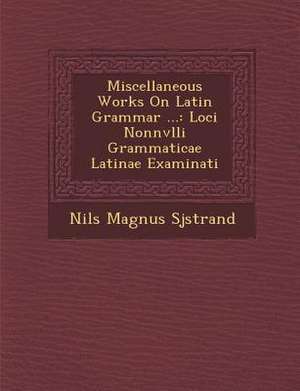 Miscellaneous Works On Latin Grammar ...: Loci Nonnvlli Grammaticae Latinae Examinati

Nils Magnus Sjstrand